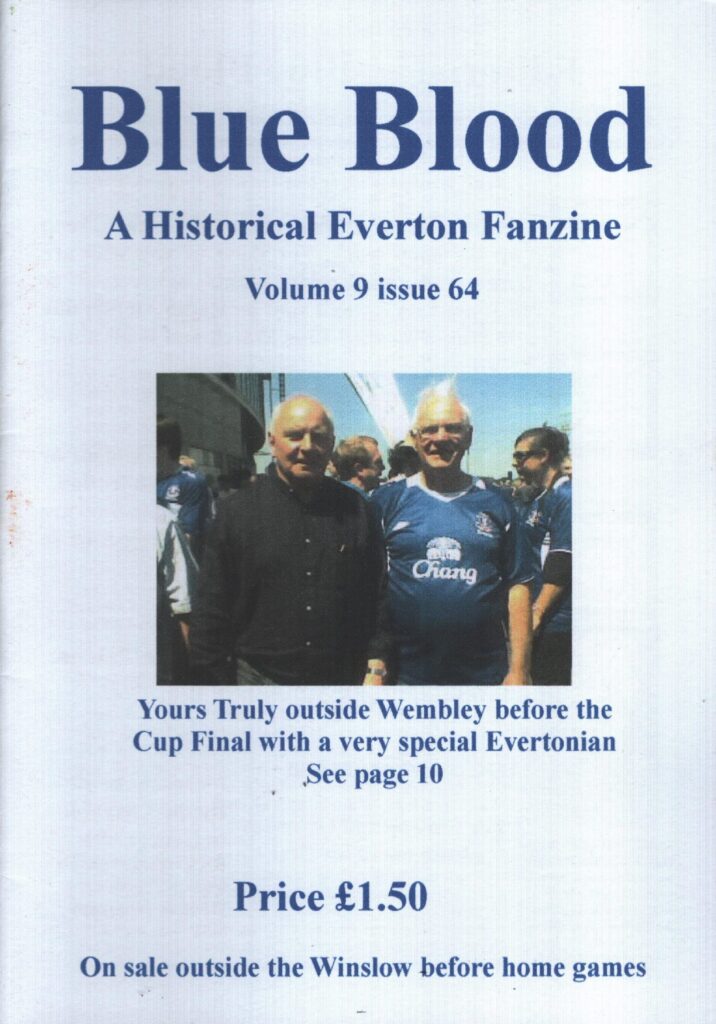 Blue Blood

A Historical Everton Fanzine

Volume 9 issue 64

Chang

Yours Truly outside Wembley before the Cup Final with a very special Evertonian See page 10

Price £1.50

On sale outside the Winslow before home games